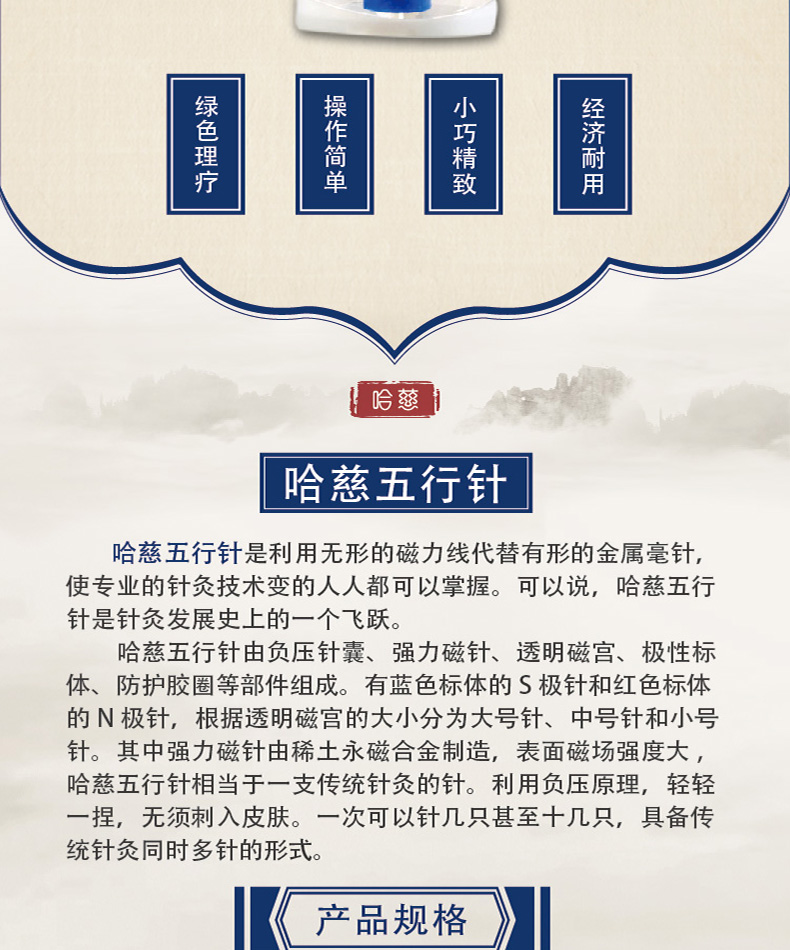 绿色理疗

操作简单

小巧精致

经济耐用

哈慈

哈慈五行针

哈慈五行针是利用无形的磁力线代替有形的金属毫针，使专业的针灸技术变的人人都可以掌握。可以说，哈慈五行针是针灸发展史上的一个飞跃。

哈慈五行针由负压针囊、强力磁针、透明磁宫、极性标体、防护胶圈等部件组成。有蓝色标体的 S 极针和红色标体的 N 极针，根据透明磁宫的大小分为大号针、中号针和小号针。其中强力磁针由稀土永磁合金制造，表面磁场强度大，哈慈五行针相当于一支传统针灸的针。利用负压原理，轻轻一捏，无须刺入皮肤。一次可以针几只甚至十几只，具备传统针灸同时多针的形式。

产品规格